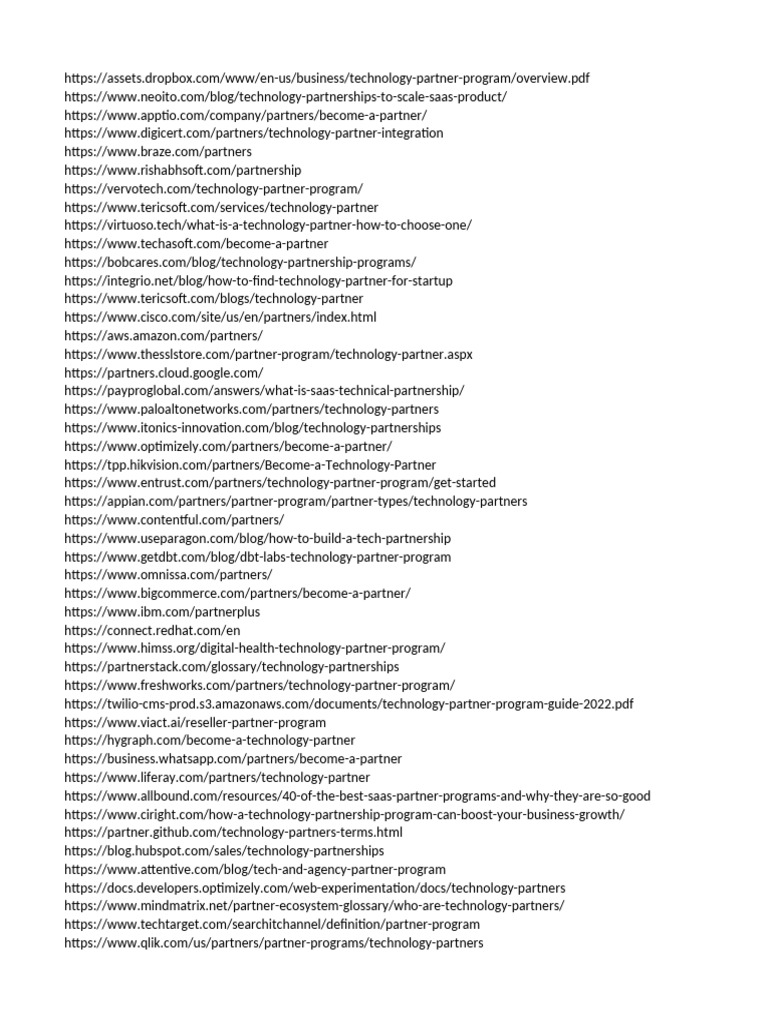 https://assets.dropbox.com/www/en-us/business/technology-partner-program/overview.pdf
https://www.neoito.com/blog/technology-partnerships-to-scale-saas-product/
https://www.apptio.com/company/partners/become-a-partner/
https://www.digicert.com/partners/technology-partner-integration
https://www.braze.com/partners
https://www.rishabhsoft.com/partnership
https://vervotech.com/technology-partner-program/
https://www.tericsoft.com/services/technology-partner
https://virtuoso.tech/what-is-a-technology-partner-how-to-choose-one/
https://www.techasoft.com/become-a-partner
https://bobcares.com/blog/technology-partnership-programs/
https://integrio.net/blog/how-to-find-technology-partner-for-startup
https://www.tericsoft.com/blogs/technology-partner
https://www.cisco.com/site/us/en/partners/index.html
https://aws.amazon.com/partners/
https://www.thesslstore.com/partner-program/technology-partner.aspx
https://partners.cloud.google.com/
https://payproglobal.com/answers/what-is-saas-technical-partnership/
https://www.paloaltonetworks.com/partners/technology-partners
https://www.itonics-innovation.com/blog/technology-partnerships
https://www.optimizely.com/partners/become-a-partner/
https://tpp.hikvision.com/partners/Become-a-Technology-Partner
https://www.entrust.com/partners/technology-partner-program/get-started
https://appian.com/partners/partner-program/partner-types/technology-partners
https://www.contentful.com/partners/
https://www.useparagon.com/blog/how-to-build-a-tech-partnership
https://www.getdbt.com/blog/dbt-labs-technology-partner-program
https://www.omnissa.com/partners/
https://www.bigcommerce.com/partners/become-a-partner/
https://www.ibm.com/partnerplus
https://connect.redhat.com/en
https://www.himss.org/digital-health-technology-partner-program/
https://partnerstack.com/glossary/technology-partnerships
https://www.freshworks.com/partners/technology-partner-program/
https://twilio-cms-prod.s3.amazonaws.com/documents/technology-partner-program-guide-2022.pdf
https://www.viact.ai/reseller-partner-program
https://hygraph.com/become-a-technology-partner
https://business.whatsapp.com/partners/become-a-partner
https://www.liferay.com/partners/technology-partner
https://www.allbound.com/resources/40-of-the-best-saas-partner-programs-and-why-they-are-so-good
https://www.ciright.com/how-a-technology-partnership-program-can-boost-your-business-growth/
https://partner.github.com/technology-partners-terms.html
https://blog.hubspot.com/sales/technology-partnerships
https://www.attentive.com/blog/tech-and-agency-partner-program
https://docs.developers.optimizely.com/web-experimentation/docs/technology-partners
https://www.mindmatrix.net/partner-ecosystem-glossary/who-are-technology-partners/
https://www.techtarget.com/searchitchannel/definition/partner-program
https://www.qlik.com/us/partners/partner-programs/technology-partners